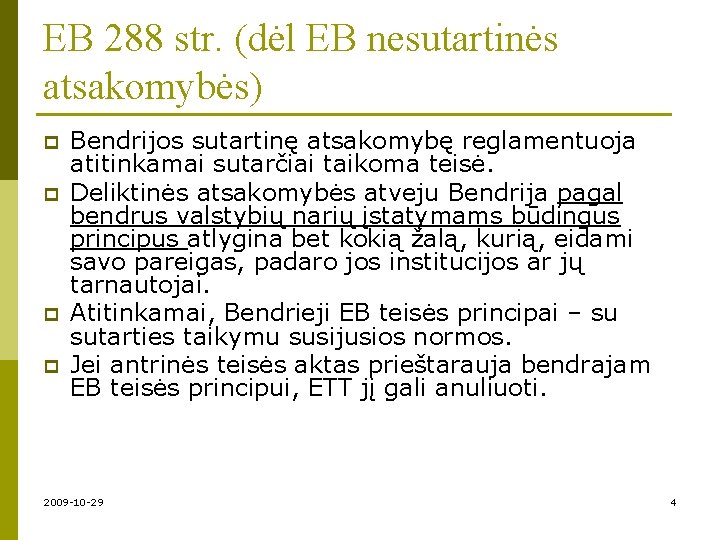 EB 288 str. (dėl EB nesutartinės atsakomybės)

Bendrijos sutartinę atsakomybę reglamentuoja atitinkamai sutarčiai taikoma teisė.

Deliktinės atsakomybės atveju Bendrija pagal bendrus valstybių narių įstatymams būdingus principus atlygina bet kokią žalą, kurią, eidami savo pareigas, padaro jos institucijos ar jų tarnautojai.

Atitinkamai, Bendrieji EB teisės principai – su sutarties taikymu susijusios normos.

Jei antrinės teisės aktas prieštarauja bendrajam EB teisės principui, ETT jį gali anuliuoti.

2009-10-29

4